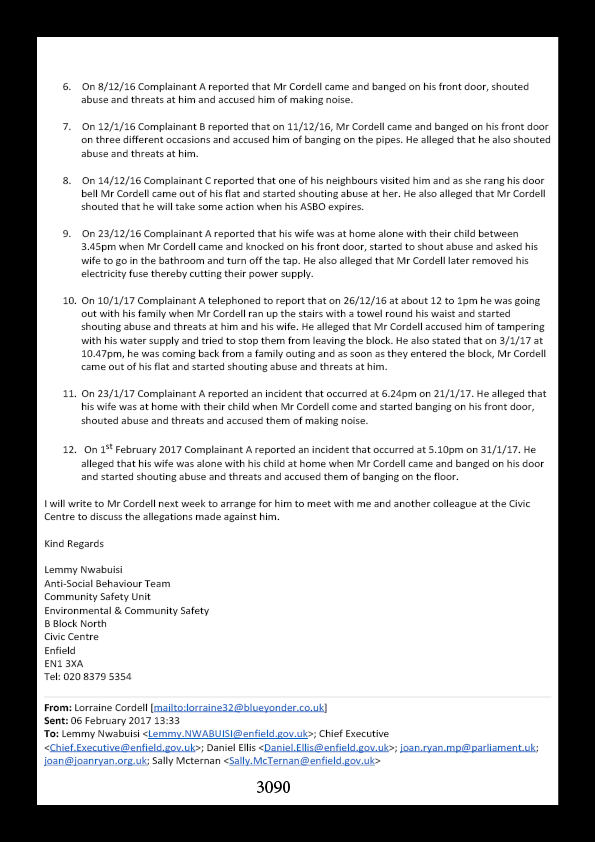 6. On 8/12/16 Complainant A reported that Mr Cordell came and banged on his front door, shouted abuse and threats at him and accused him of making noise.

7. On 12/1/16 Complainant B reported that on 11/12/16, Mr Cordell came and banged on his front door on three different occasions and accused him of banging on the pipes. He alleged that he also shouted abuse and threats at him.

8. On 14/12/16 Complainant C reported that one of his neighbours visited him and as she rang his door bell Mr Cordell came out of his flat and started shouting abuse at her. He also alleged that Mr Cordell shouted that he will take some action when his ASBO expires.

9. On 23/12/16 Complainant A reported that his wife was at home alone with their child between 3.45pm when Mr Cordell came and knocked on his front door, started to shout abuse and asked his wife to go in the bathroom and turn off the tap. He also alleged that Mr Cordell later removed his electricity fuse thereby cutting their power supply.

10. On 10/1/17 Complainant A telephoned to report that on 26/12/16 at about 12 to 1pm he was going out with his family when Mr Cordell ran up the stairs with a towel round his waist and started shouting abuse and threats at him and his wife. He alleged that Mr Cordell accused him of tampering with his water supply and tried to stop them from leaving the block. He also stated that on 3/1/17 at 10.47pm, he was coming back from a family outing and as soon as they entered the block, Mr Cordell came out of his flat and started shouting abuse and threats at him.

11. On 23/1/17 Complainant A reported an incident that occurred at 6.24pm on 21/1/17. He alleged that his wife was at home with their child when Mr Cordell come and started banging on his front door, shouted abuse and threats and accused them of making noise.

12. On 1$^{st}$ February 2017 Complainant A reported an incident that occurred at 5.10pm on 31/1/17. He alleged that his wife was alone with his child at home when Mr Cordell came and banged on his door and started shouting abuse and threats and accused them of banging on the floor.

I will write to Mr Cordell next week to arrange for him to meet with me and another colleague at the Civic Centre to discuss the allegations made against him.

Kind Regards

Lemmy Nwabuisi
Anti-Social Behaviour Team
Community Safety Unit
Environmental & Community Safety
B Block North
Civic Centre
Enfield
EN1 3XA
Tel: 020 8379 5354

From: Lorraine Cordell [mailto:lorraine32@blueyonder.co.uk]
Sent: 06 February 2017 13:33
To: Lemmy Nwabuisi <Lemmy.NWABUISI@enfield.gov.uk>; Chief Executive <Chief.Executive@enfield.gov.uk>; Daniel Ellis <Daniel.Ellis@enfield.gov.uk>; joan.ryan.mp@parliament.uk; joan@joanryan.org.uk; Sally Mcternan <Sally.McTernan@enfield.gov.uk>

3090